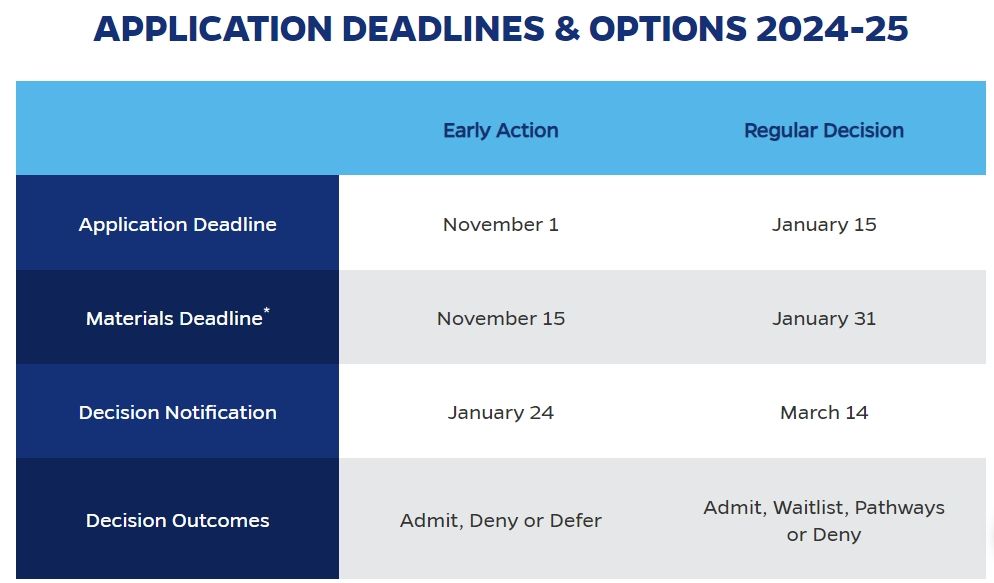 APPLICATION DEADLINES & OPTIONS 2024-25

| | Early Action | Regular Decision |
|---|---|---|
| Application Deadline | November 1 | January 15 |
| Materials Deadline* | November 15 | January 31 |
| Decision Notification | January 24 | March 14 |
| Decision Outcomes | Admit, Deny or Defer | Admit, Waitlist, Pathways or Deny |